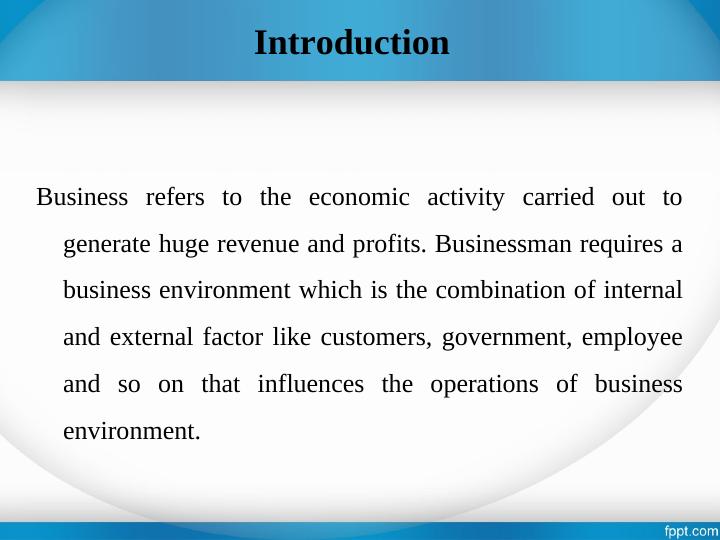 Introduction

Business refers to the economic activity carried out to generate huge revenue and profits. Businessman requires a business environment which is the combination of internal and external factor like customers, government, employee and so on that influences the operations of business environment.

fppt.com